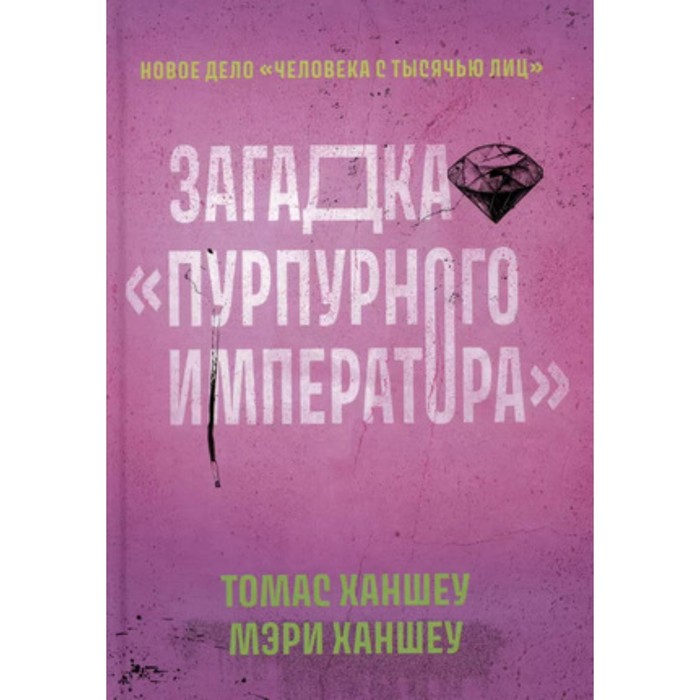 НОВОЕ ДЕЛО «ЧЕЛОВЕКА С ТЫСЯЧЬЮ ЛИЦ»

ЗАГАДКА «ПУРПУРНОГО ИМПЕРАТОРА»

ТОМАС ХАНШЕУ
МЭРИ ХАНШЕУ